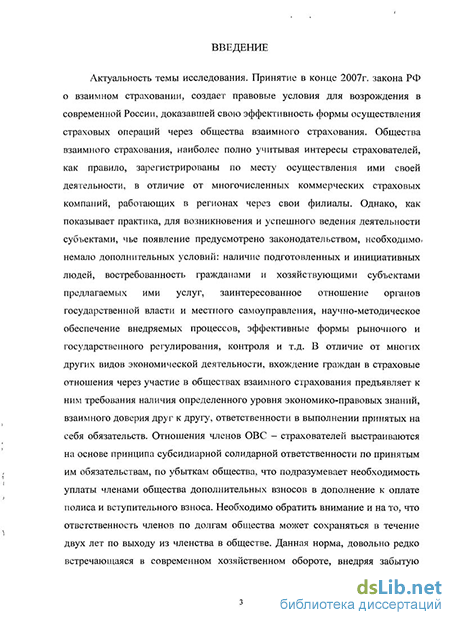 ВВЕДЕНИЕ

Актуальность темы исследования. Принятие в конце 2007г. закона РФ о взаимном страховании, создает правовые условия для возрождения в современной России, доказавшей свою эффективность формы осуществления страховых операций через общества взаимного страхования. Общества взаимного страхования, наиболее полно учитывая интересы страхователей, как правило, зарегистрированы по месту осуществления ими своей деятельности, в отличие от многочисленных коммерческих страховых компаний, работающих в регионах через свои филиалы. Однако, как показывает практика, для возникновения и успешного ведения деятельности субъектами, чье появление предусмотрено законодательством, необходимо немало дополнительных условий: наличие подготовленных и инициативных людей, востребованность гражданами и хозяйствующими субъектами предлагаемых ими услуг, заинтересованное отношение органов государственной власти и местного самоуправления, научно-методическое обеспечение внедряемых процессов, эффективные формы рыночного и государственного регулирования, контроля и т.д. В отличие от многих других видов экономической деятельности, вхождение граждан в страховые отношения через участие в обществах взаимного страхования предъявляет к ним требования наличия определенного уровня экономико-правовых знаний, взаимного доверия друг к другу, ответственности в выполнении принятых на себя обязательств. Отношения членов ОВС – страхователей выстраиваются на основе принципа субсидиарной солидарной ответственности по принятым им обязательствам, по убыткам общества, что подразумевает необходимость уплаты членами общества дополнительных взносов в дополнение к оплате полиса и вступительного взноса. Необходимо обратить внимание и на то, что ответственность членов по долгам общества может сохраняться в течение двух лет по выходу из членства в обществе. Данная норма, довольно редко встречающаяся в современном хозяйственном обороте, внедряя забытую

3

dsLib.net
библиотека диссертаций